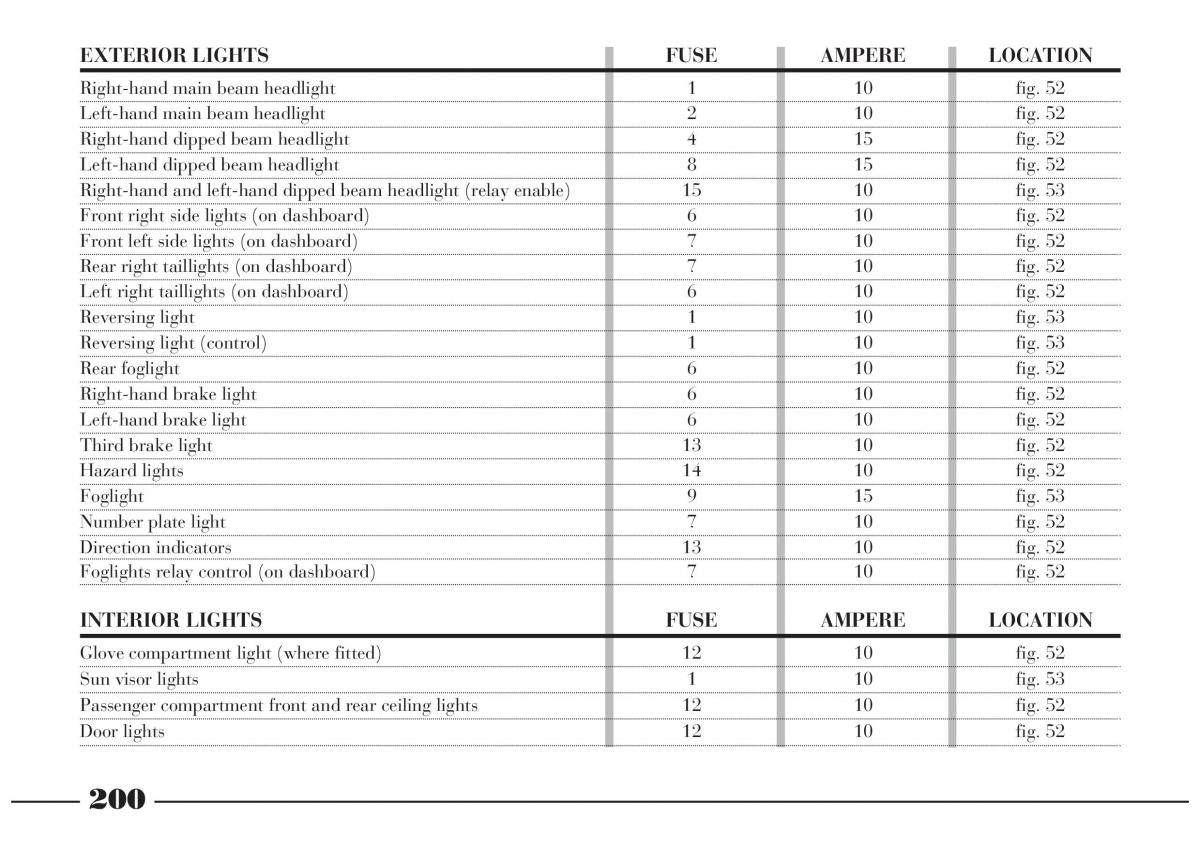 | EXTERIOR LIGHTS | FUSE | AMPERE | LOCATION |
|---|---|---|---|
| Right-hand main beam headlight | 1 | 10 | fig. 52 |
| Left-hand main beam headlight | 2 | 10 | fig. 52 |
| Right-hand dipped beam headlight | 4 | 15 | fig. 52 |
| Left-hand dipped beam headlight | 8 | 15 | fig. 52 |
| Right-hand and left-hand dipped beam headlight (relay enable) | 15 | 10 | fig. 53 |
| Front right side lights (on dashboard) | 6 | 10 | fig. 52 |
| Front left side lights (on dashboard) | 7 | 10 | fig. 52 |
| Rear right taillights (on dashboard) | 7 | 10 | fig. 52 |
| Left right taillights (on dashboard) | 6 | 10 | fig. 52 |
| Reversing light | 1 | 10 | fig. 53 |
| Reversing light (control) | 1 | 10 | fig. 53 |
| Rear foglight | 6 | 10 | fig. 52 |
| Right-hand brake light | 6 | 10 | fig. 52 |
| Left-hand brake light | 6 | 10 | fig. 52 |
| Third brake light | 13 | 10 | fig. 52 |
| Hazard lights | 14 | 10 | fig. 52 |
| Foglight | 9 | 15 | fig. 53 |
| Number plate light | 7 | 10 | fig. 52 |
| Direction indicators | 13 | 10 | fig. 52 |
| Foglights relay control (on dashboard) | 7 | 10 | fig. 52 |

| INTERIOR LIGHTS | FUSE | AMPERE | LOCATION |
|---|---|---|---|
| Glove compartment light (where fitted) | 12 | 10 | fig. 52 |
| Sun visor lights | 1 | 10 | fig. 53 |
| Passenger compartment front and rear ceiling lights | 12 | 10 | fig. 52 |
| Door lights | 12 | 10 | fig. 52 |

200